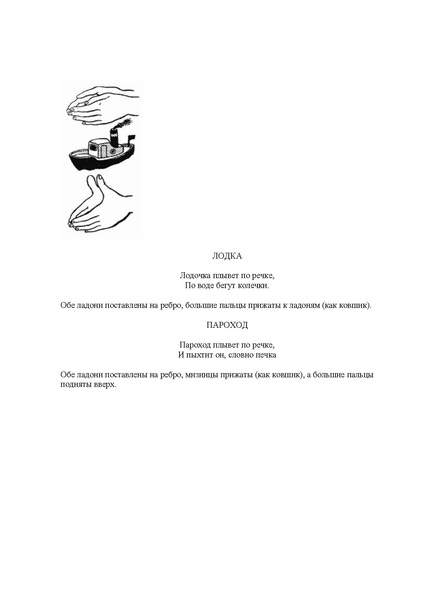 ЛОДКА

Лодочка плывет по речке,
По воде бегут колечки.

Обе ладони поставлены на ребро, большие пальцы прижаты к ладоням (как ковшик).

ПАРОХОД

Пароход плывет по речке,
И пыхтит он, словно печка

Обе ладони поставлены на ребро, мизинцы прижаты (как ковшик), а большие пальцы подняты вверх.